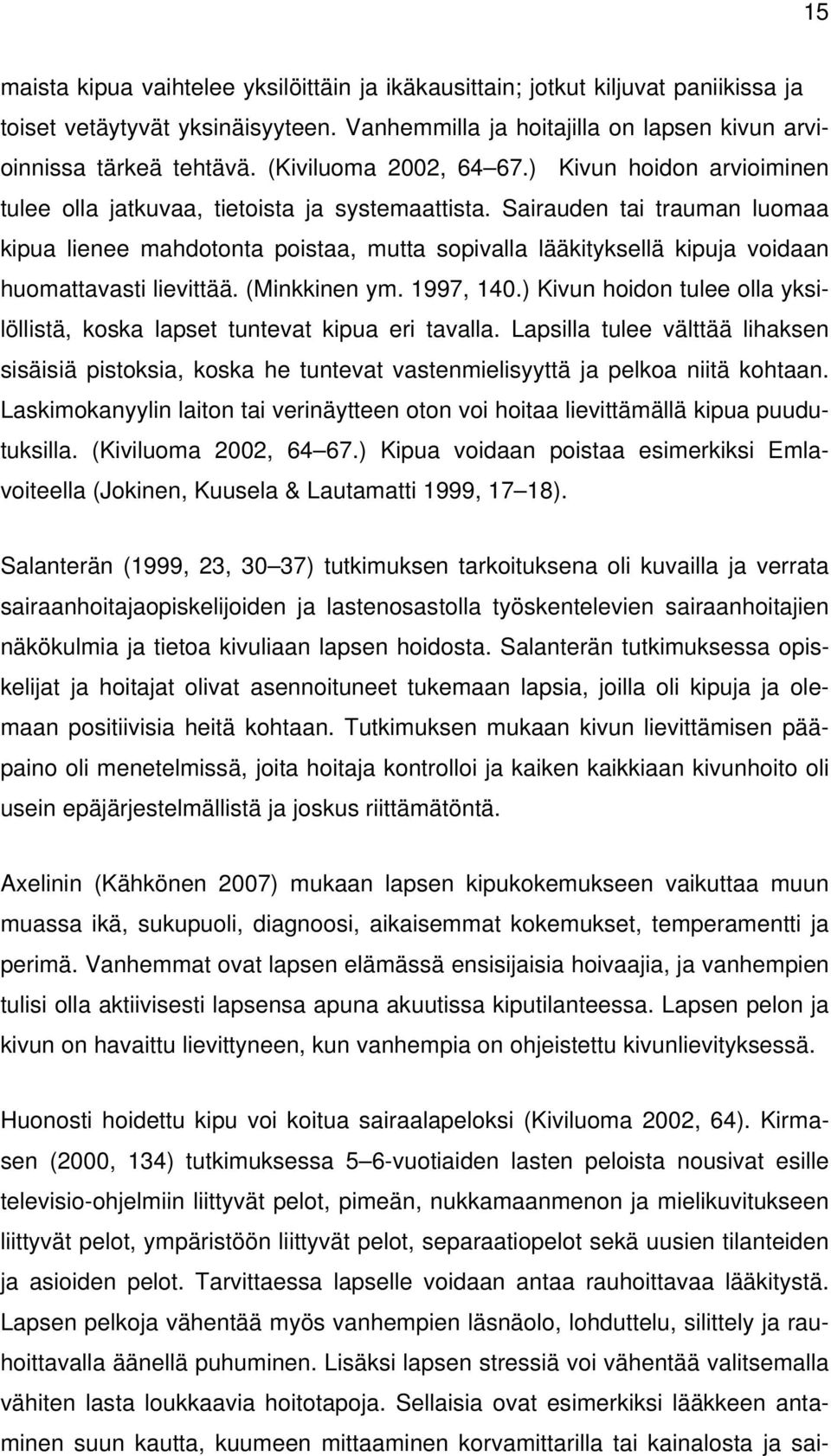 15

maista kipua vaihtelee yksilöittäin ja ikäkausittain; jotkut kiljuvat paniikissa ja toiset vetäytyvät yksinäisyyteen. Vanhemmilla ja hoitajilla on lapsen kivun arvioinnissa tärkeä tehtävä. (Kiviluoma 2002, 64 67.) Kivun hoidon arvioiminen tulee olla jatkuvaa, tietoista ja systemaattista. Sairauden tai trauman luomaa kipua lienee mahdotonta poistaa, mutta sopivalla lääkityksellä kipuja voidaan huomattavasti lievittää. (Minkkinen ym. 1997, 140.) Kivun hoidon tulee olla yksilöllistä, koska lapset tuntevat kipua eri tavalla. Lapsilla tulee välttää lihaksen sisäisiä pistoksia, koska he tuntevat vastenmielisyyttä ja pelkoa niitä kohtaan. Laskimokanyylin laiton tai verinäytteen oton voi hoitaa lievittämällä kipua puudutuksilla. (Kiviluoma 2002, 64 67.) Kipua voidaan poistaa esimerkiksi Emlavoiteella (Jokinen, Kuusela & Lautamatti 1999, 17 18).

Salanterän (1999, 23, 30 37) tutkimuksen tarkoituksena oli kuvailla ja verrata sairaanhoitajaopiskelijoiden ja lastenosastolla työskentelevien sairaanhoitajien näkökulmia ja tietoa kivuliaan lapsen hoidosta. Salanterän tutkimuksessa opiskelijat ja hoitajat olivat asennoituneet tukemaan lapsia, joilla oli kipuja ja olemaan positiivisia heitä kohtaan. Tutkimuksen mukaan kivun lievittämisen pääpaino oli menetelmissä, joita hoitaja kontrolloi ja kaiken kaikkiaan kivunhoito oli usein epäjärjestelmällistä ja joskus riittämätöntä.

Axelinin (Kähkönen 2007) mukaan lapsen kipukokemukseen vaikuttaa muun muassa ikä, sukupuoli, diagnoosi, aikaisemmat kokemukset, temperamentti ja perimä. Vanhemmat ovat lapsen elämässä ensisijaisia hoivaajia, ja vanhempien tulisi olla aktiivisesti lapsensa apuna akuutissa kiputilanteessa. Lapsen pelon ja kivun on havaittu lievittyneen, kun vanhempia on ohjeistettu kivunlievityksessä.

Huonosti hoidettu kipu voi koitua sairaalapeloksi (Kiviluoma 2002, 64). Kirmasen (2000, 134) tutkimuksessa 5 6-vuotiaiden lasten peloista nousivat esille televisio-ohjelmiin liittyvät pelot, pimeän, nukkamaanmenon ja mielikuvitukseen liittyvät pelot, ympäristöön liittyvät pelot, separaatiopelot sekä uusien tilanteiden ja asioiden pelot. Tarvittaessa lapselle voidaan antaa rauhoittavaa lääkitystä. Lapsen pelkoja vähentää myös vanhempien läsnäolo, lohduttelu, silittely ja rauhoittavalla äänellä puhuminen. Lisäksi lapsen stressiä voi vähentää valitsemalla vähiten lasta loukkaavia hoitotapoja. Sellaisia ovat esimerkiksi lääkkeen antaminen suun kautta, kuumeen mittaaminen korvamittarilla tai kainalosta ja sai-